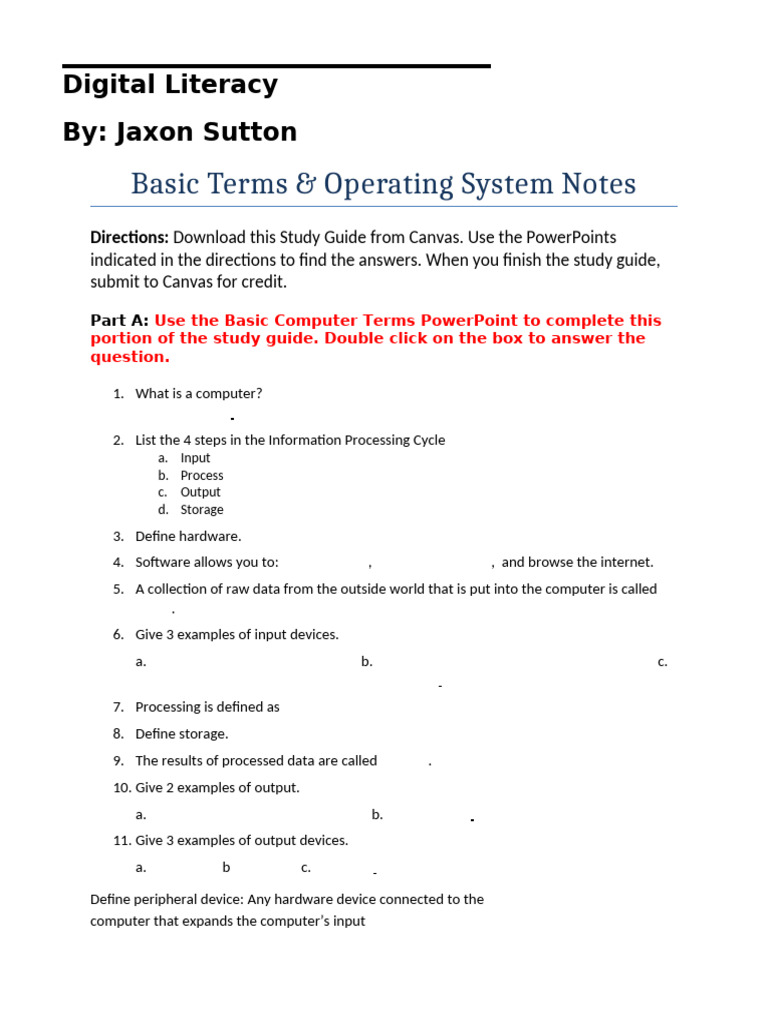 Digital Literacy

By: Jaxon Sutton

Basic Terms & Operating System Notes

Directions: Download this Study Guide from Canvas. Use the PowerPoints indicated in the directions to find the answers. When you finish the study guide, submit to Canvas for credit.

Part A: Use the Basic Computer Terms PowerPoint to complete this portion of the study guide. Double click on the box to answer the question.

1. What is a computer?

2. List the 4 steps in the Information Processing Cycle
a. Input
b. Process
c. Output
d. Storage

3. Define hardware.

4. Software allows you to: , , and browse the internet.

5. A collection of raw data from the outside world that is put into the computer is called .

6. Give 3 examples of input devices.
a. b. c.

7. Processing is defined as

8. Define storage.

9. The results of processed data are called .

10. Give 2 examples of output.
a. b.

11. Give 3 examples of output devices.
a. b c.

Define peripheral device: Any hardware device connected to the computer that expands the computer's input